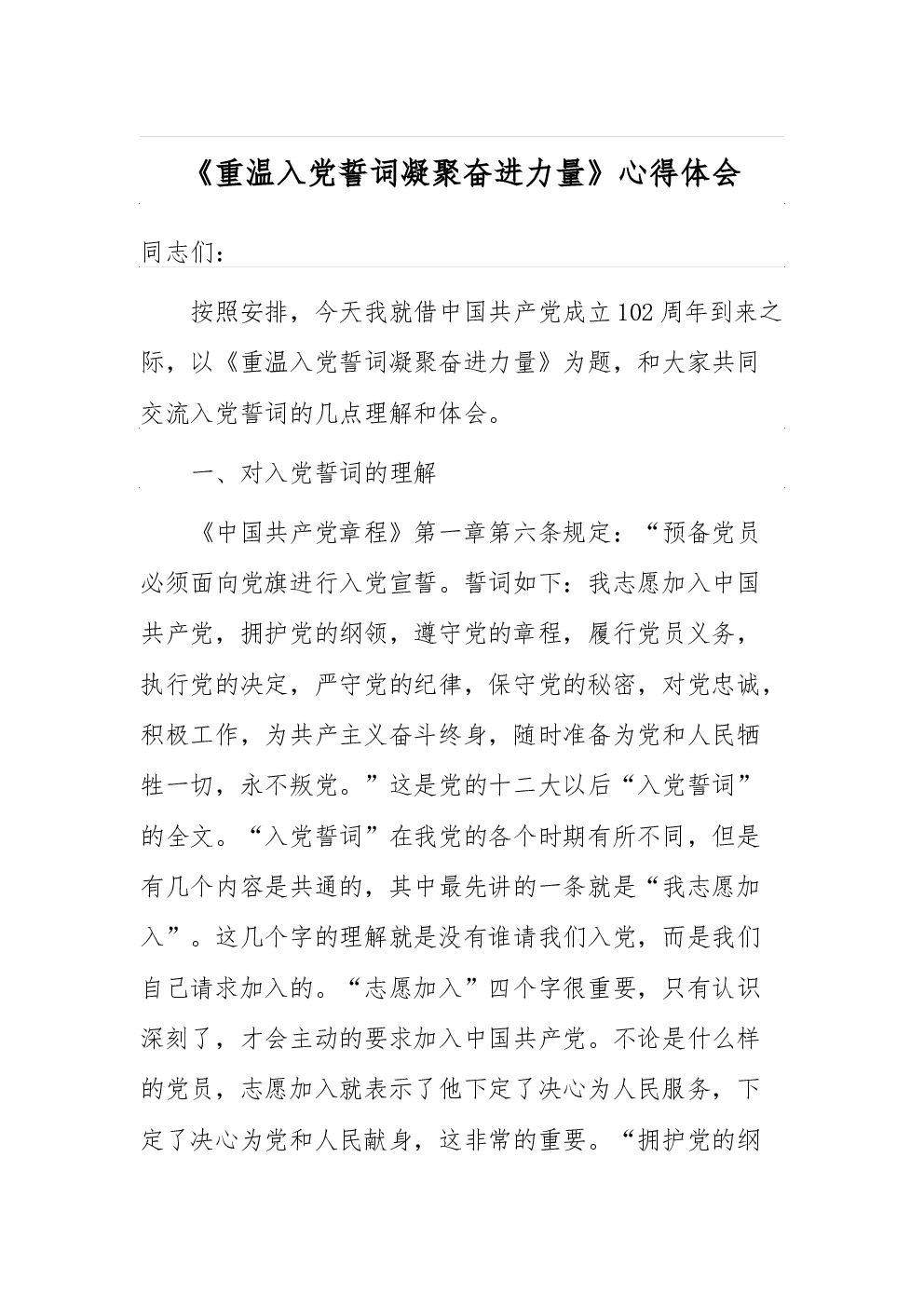 《重温入党誓词凝聚奋进力量》心得体会

同志们：

按照安排，今天我就借中国共产党成立102周年到来之际，以《重温入党誓词凝聚奋进力量》为题，和大家共同交流入党誓词的几点理解和体会。

一、对入党誓词的理解

《中国共产党章程》第一章第六条规定：“预备党员必须面向党旗进行入党宣誓。誓词如下：我志愿加入中国共产党，拥护党的纲领，遵守党的章程，履行党员义务，执行党的决定，严守党的纪律，保守党的秘密，对党忠诚，积极工作，为共产主义奋斗终身，随时准备为党和人民牺牲一切，永不叛党。”这是党的十二大以后“入党誓词”的全文。“入党誓词”在我党的各个时期有所不同，但是有几个内容是共通的，其中最先讲的一条就是“我志愿加入”。这几个字的理解就是没有谁请我们入党，而是我们自己请求加入的。“志愿加入”四个字很重要，只有认识深刻了，才会主动的要求加入中国共产党。不论是什么样的党员，志愿加入就表示了他下定了决心为人民服务，下定了决心为党和人民献身，这非常的重要。“拥护党的纲